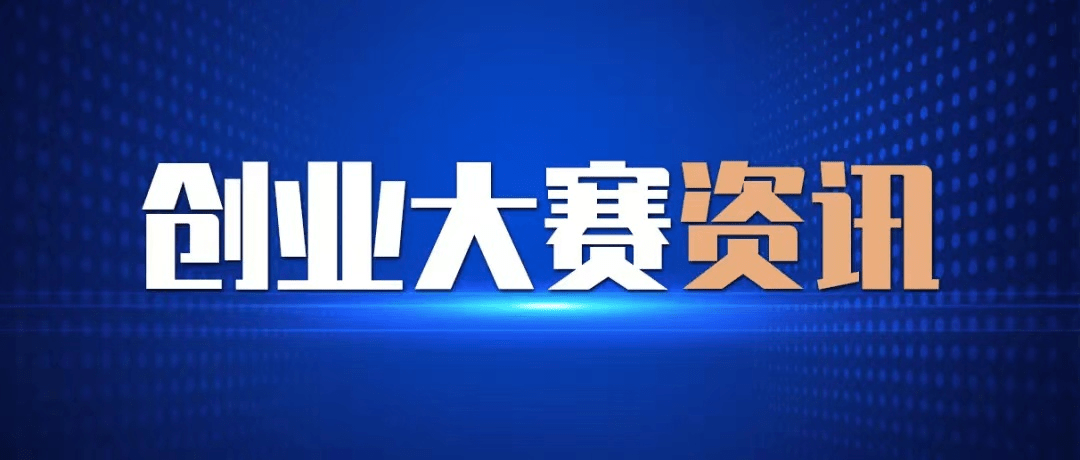 创业大赛资讯